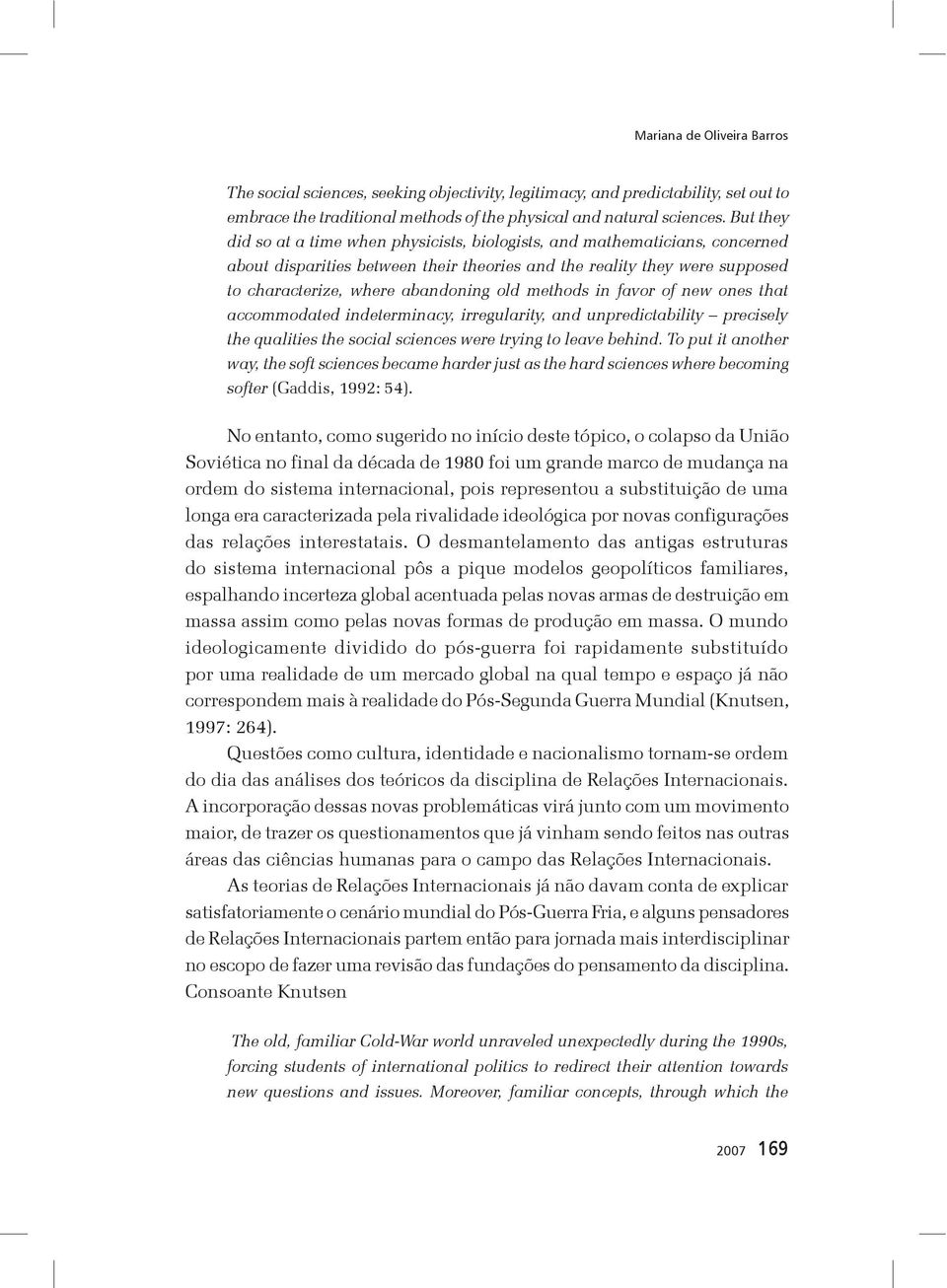 Mariana de Oliveira Barros

The social sciences, seeking objectivity, legitimacy, and predictability, set out to embrace the traditional methods of the physical and natural sciences. But they did so at a time when physicists, biologists, and mathematicians, concerned about disparities between their theories and the reality they were supposed to characterize, where abandoning old methods in favor of new ones that accommodated indeterminacy, irregularity, and unpredictability – precisely the qualities the social sciences were trying to leave behind. To put it another way, the soft sciences became harder just as the hard sciences where becoming softer (Gaddis, 1992: 54).

No entanto, como sugerido no início deste tópico, o colapso da União Soviética no final da década de 1980 foi um grande marco de mudança na ordem do sistema internacional, pois representou a substituição de uma longa era caracterizada pela rivalidade ideológica por novas configurações das relações interestatais. O desmantelamento das antigas estruturas do sistema internacional pôs a pique modelos geopolíticos familiares, espalhando incerteza global acentuada pelas novas armas de destruição em massa assim como pelas novas formas de produção em massa. O mundo ideologicamente dividido do pós-guerra foi rapidamente substituído por uma realidade de um mercado global na qual tempo e espaço já não correspondem mais à realidade do Pós-Segunda Guerra Mundial (Knutsen, 1997: 264).

Questões como cultura, identidade e nacionalismo tornam-se ordem do dia das análises dos teóricos da disciplina de Relações Internacionais. A incorporação dessas novas problemáticas virá junto com um movimento maior, de trazer os questionamentos que já vinham sendo feitos nas outras áreas das ciências humanas para o campo das Relações Internacionais.

As teorias de Relações Internacionais já não davam conta de explicar satisfatoriamente o cenário mundial do Pós-Guerra Fria, e alguns pensadores de Relações Internacionais partem então para jornada mais interdisciplinar no escopo de fazer uma revisão das fundações do pensamento da disciplina. Consoante Knutsen

The old, familiar Cold-War world unraveled unexpectedly during the 1990s, forcing students of international politics to redirect their attention towards new questions and issues. Moreover, familiar concepts, through which the

2007 169